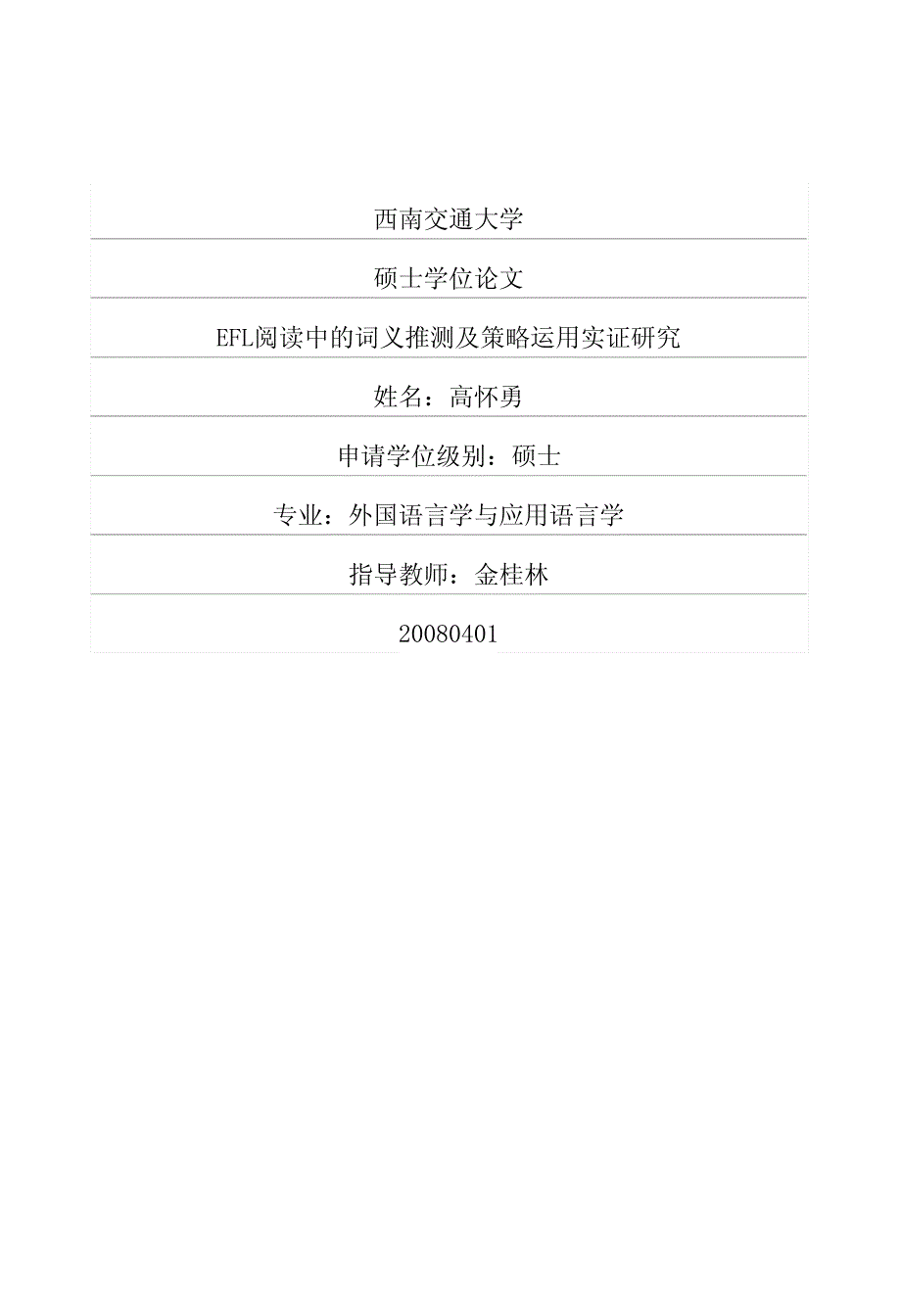 西南交通大学

硕士学位论文

EFL阅读中的词义推测及策略运用实证研究

姓名：高怀勇

申请学位级别：硕士

专业：外国语言学与应用语言学

指导教师：金桂林

20080401